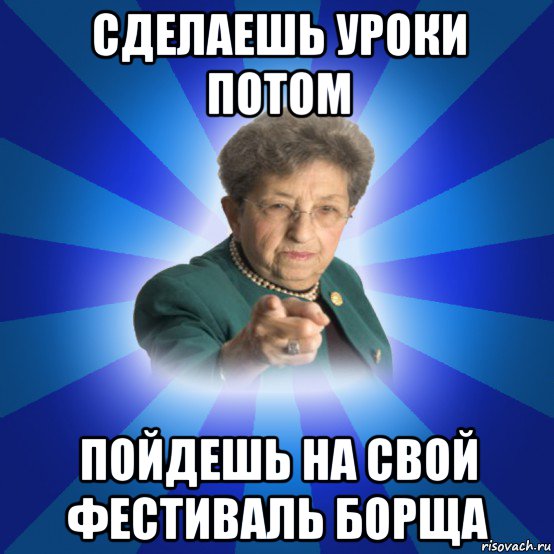 СДЕЛАЕШЬ УРОКИ ПОТОМ

ПОЙДЕШЬ НА СВОЙ ФЕСТИВАЛЬ БОРЩА

risovach.ru